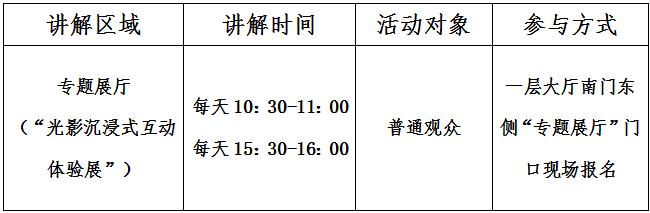 | 讲解区域 | 讲解时间 | 活动对象 | 参与方式 |
|---|---|---|---|
| 专题展厅（“光影沉浸式互动体验展”） | 每天 10：30-11：00 每天 15：30-16：00 | 普通观众 | 一层大厅南门东侧“专题展厅”门口现场报名 |